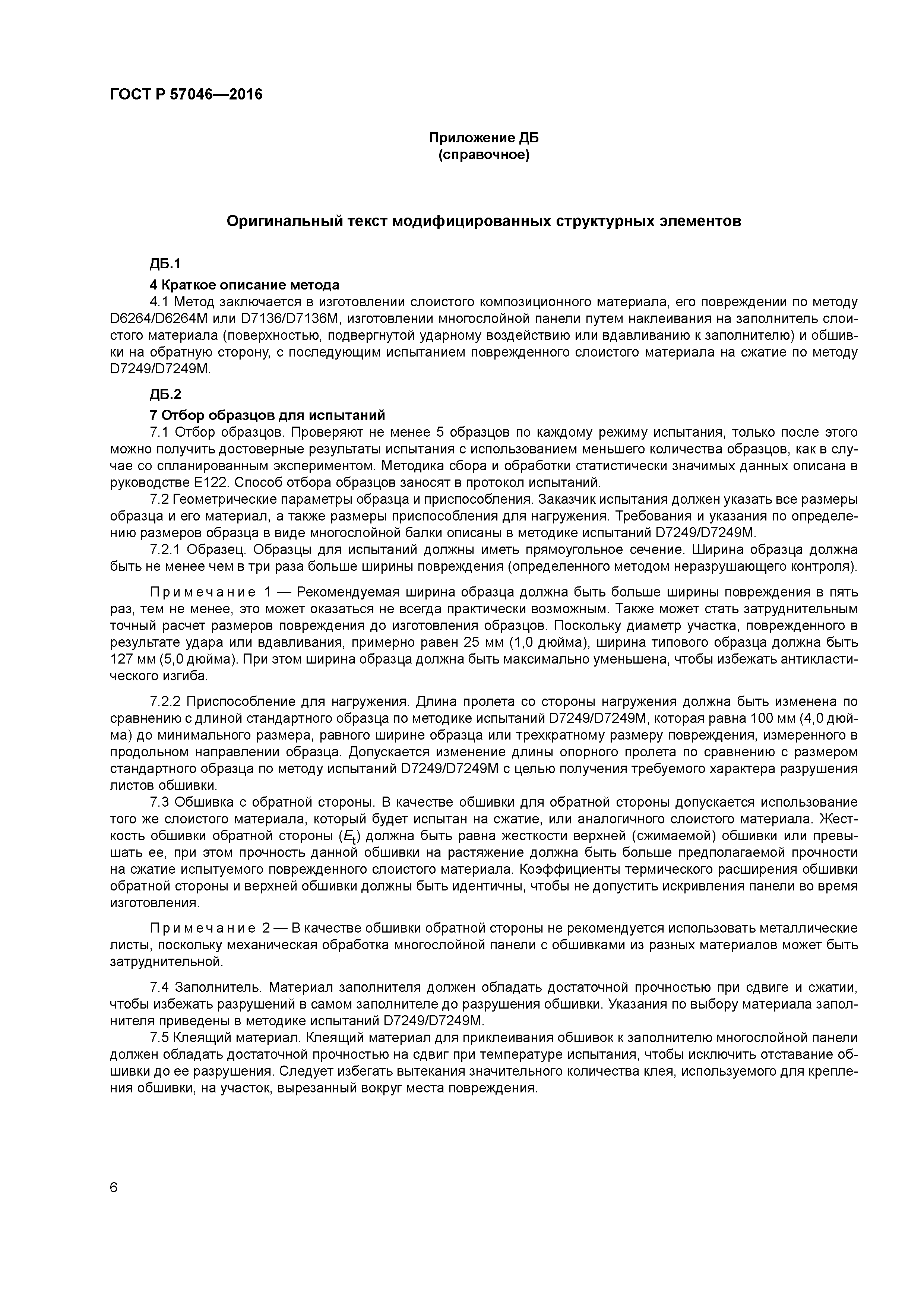 ГОСТ Р 57046—2016

Приложение ДБ
(справочное)

Оригинальный текст модифицированных структурных элементов

ДБ.1

4 Краткое описание метода

4.1 Метод заключается в изготовлении слоистого композиционного материала, его повреждении по методу D6264/D6264M или D7136/D7136M, изготовлении многослойной панели путем наклеивания на заполнитель слоистого материала (поверхностью, подвергнутой ударному воздействию или вдавливанию к заполнителю) и обшивки на обратную сторону, с последующим испытанием поврежденного слоистого материала на сжатие по методу D7249/D7249M.

ДБ.2

7 Отбор образцов для испытаний

7.1 Отбор образцов. Проверяют не менее 5 образцов по каждому режиму испытания, только после этого можно получить достоверные результаты испытания с использованием меньшего количества образцов, как в случае со спланированным экспериментом. Методика сбора и обработки статистически значимых данных описана в руководстве E122. Способ отбора образцов заносят в протокол испытаний.

7.2 Геометрические параметры образца и приспособления. Заказчик испытания должен указать все размеры образца и его материал, а также размеры приспособления для нагружения. Требования и указания по определению размеров образца в виде многослойной балки описаны в методике испытаний D7249/D7249M.

7.2.1 Образец. Образцы для испытаний должны иметь прямоугольное сечение. Ширина образца должна быть не менее чем в три раза больше ширины повреждения (определенного методом неразрушающего контроля).

Примечание 1 — Рекомендуемая ширина образца должна быть больше ширины повреждения в пять раз, тем не менее, это может оказаться не всегда практически возможным. Также может стать затруднительным точный расчет размеров повреждения до изготовления образцов. Поскольку диаметр участка, поврежденного в результате удара или вдавливания, примерно равен 25 мм (1,0 дюйма), ширина типового образца должна быть 127 мм (5,0 дюйма). При этом ширина образца должна быть максимально уменьшена, чтобы избежать антикластического изгиба.

7.2.2 Приспособление для нагружения. Длина пролета со стороны нагружения должна быть изменена по сравнению с длиной стандартного образца по методике испытаний D7249/D7249M, которая равна 100 мм (4,0 дюйма) до минимального размера, равного ширине образца или трехкратному размеру повреждения, измеренного в продольном направлении образца. Допускается изменение длины опорного пролета по сравнению с размером стандартного образца по методу испытаний D7249/D7249M с целью получения требуемого характера разрушения листов обшивки.

7.3 Обшивка с обратной стороны. В качестве обшивки для обратной стороны допускается использование того же слоистого материала, который будет испытан на сжатие, или аналогичного слоистого материала. Жесткость обшивки обратной стороны ($E_t$) должна быть равна жесткости верхней (сжимаемой) обшивки или превышать ее, при этом прочность данной обшивки на растяжение должна быть больше предполагаемой прочности на сжатие испытуемого поврежденного слоистого материала. Коэффициенты термического расширения обшивки обратной стороны и верхней обшивки должны быть идентичны, чтобы не допустить искривления панели во время изготовления.

Примечание 2 — В качестве обшивки обратной стороны не рекомендуется использовать металлические листы, поскольку механическая обработка многослойной панели с обшивками из разных материалов может быть затруднительной.

7.4 Заполнитель. Материал заполнителя должен обладать достаточной прочностью при сдвиге и сжатии, чтобы избежать разрушений в самом заполнителе до разрушения обшивки. Указания по выбору материала заполнителя приведены в методике испытаний D7249/D7249M.

7.5 Клеящий материал. Клеящий материал для приклеивания обшивок к заполнителю многослойной панели должен обладать достаточной прочностью на сдвиг при температуре испытания, чтобы исключить отставание обшивки до ее разрушения. Следует избегать вытекания значительного количества клея, используемого для крепления обшивки, на участок, вырезанный вокруг места повреждения.

6